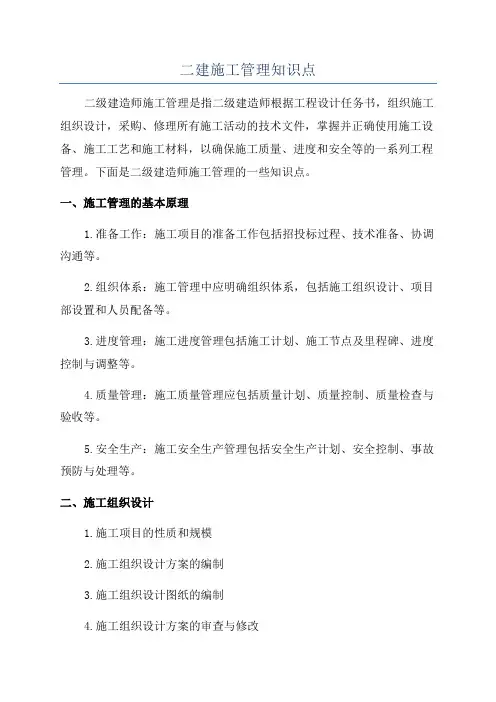 二建施工管理知识点

二级建造师施工管理是指二级建造师根据工程设计任务书，组织施工组织设计，采购、修理所有施工活动的技术文件，掌握并正确使用施工设备、施工工艺和施工材料，以确保施工质量、进度和安全等的一系列工程管理。下面是二级建造师施工管理的一些知识点。

一、施工管理的基本原理

1.准备工作：施工项目的准备工作包括招投标过程、技术准备、协调沟通等。

2.组织体系：施工管理中应明确组织体系，包括施工组织设计、项目部设置和人员配备等。

3.进度管理：施工进度管理包括施工计划、施工节点及里程碑、进度控制与调整等。

4.质量管理：施工质量管理应包括质量计划、质量控制、质量检查与验收等。

5.安全生产：施工安全生产管理包括安全生产计划、安全控制、事故预防与处理等。

二、施工组织设计

1.施工项目的性质和规模

2.施工组织设计方案的编制

3.施工组织设计图纸的编制

4.施工组织设计方案的审查与修改